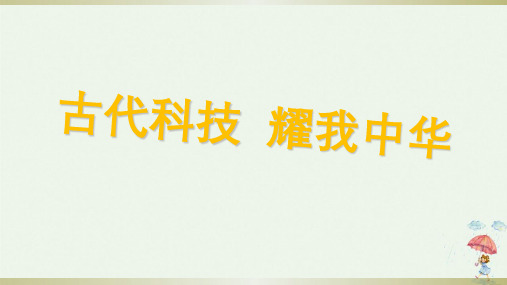 古代科技 耀我中华